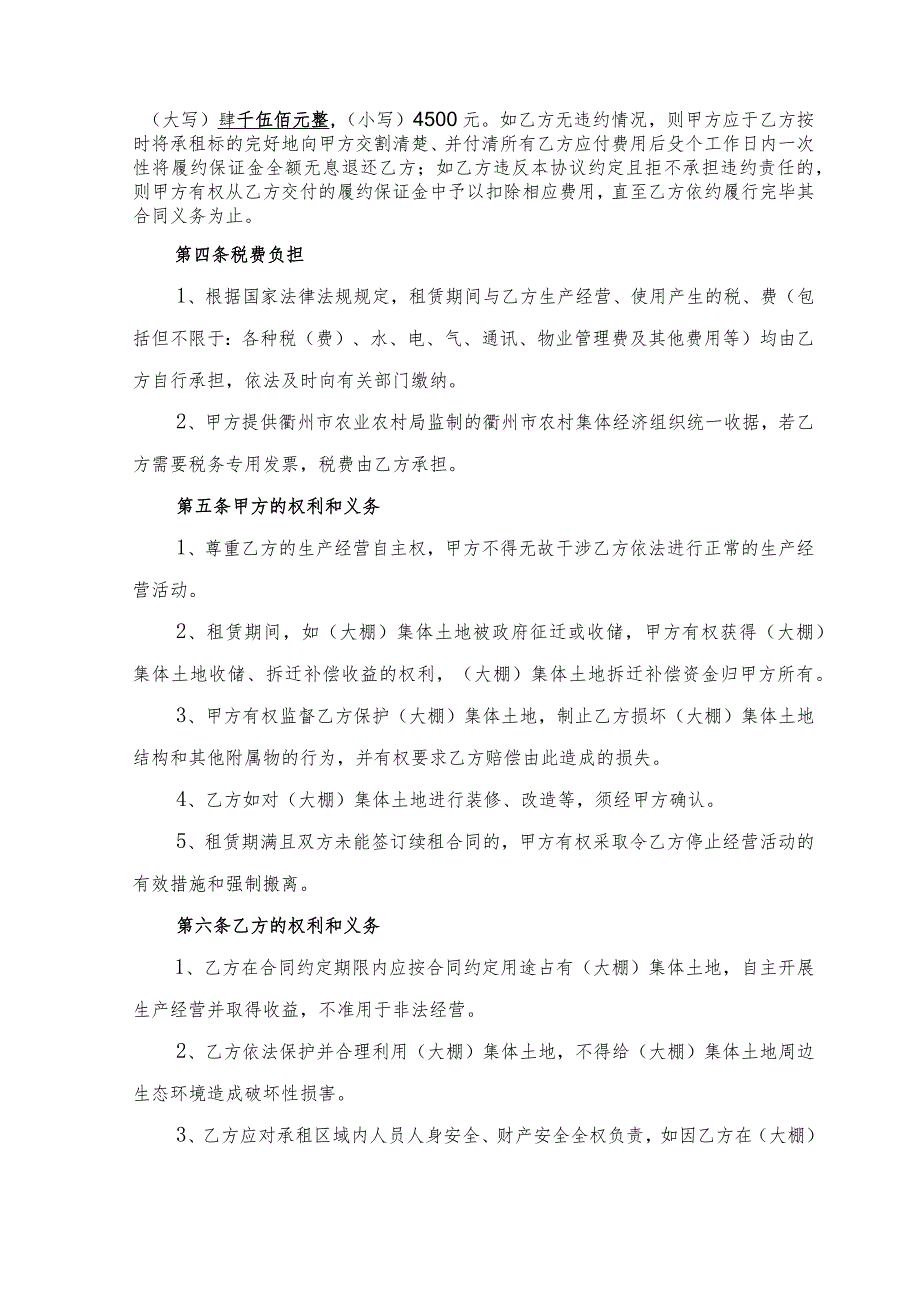 （大写）肆千伍佰元整，（小写）4500元。如乙方无违约情况，则甲方应于乙方按时将承租标的完好地向甲方交割清楚、并付清所有乙方应付费用后殳个工作日内一次性将履约保证金全额无息退还乙方；如乙方违反本协议约定且拒不承担违约责任的，则甲方有权从乙方交付的履约保证金中予以扣除相应费用，直至乙方依约履行完毕其合同义务为止。

第四条税费负担

1、根据国家法律法规规定，租赁期间与乙方生产经营、使用产生的税、费（包括但不限于：各种税（费）、水、电、气、通讯、物业管理费及其他费用等）均由乙方自行承担，依法及时向有关部门缴纳。

2、甲方提供衢州市农业农村局监制的衢州市农村集体经济组织统一收据，若乙方需要税务专用发票，税费由乙方承担。

第五条甲方的权利和义务

1、尊重乙方的生产经营自主权，甲方不得无故干涉乙方依法进行正常的生产经营活动。

2、租赁期间，如（大棚）集体土地被政府征迁或收储，甲方有权获得（大棚）集体土地收储、拆迁补偿收益的权利，（大棚）集体土地拆迁补偿资金归甲方所有。

3、甲方有权监督乙方保护（大棚）集体土地，制止乙方损坏（大棚）集体土地结构和其他附属物的行为，并有权要求乙方赔偿由此造成的损失。

4、乙方如对（大棚）集体土地进行装修、改造等，须经甲方确认。

5、租赁期满且双方未能签订续租合同的，甲方有权采取令乙方停止经营活动的有效措施和强制搬离。

第六条乙方的权利和义务

1、乙方在合同约定期限内应按合同约定用途占有（大棚）集体土地，自主开展生产经营并取得收益，不准用于非法经营。

2、乙方依法保护并合理利用（大棚）集体土地，不得给（大棚）集体土地周边生态环境造成破坏性损害。

3、乙方应对承租区域内人员人身安全、财产安全全权负责，如因乙方在（大棚）